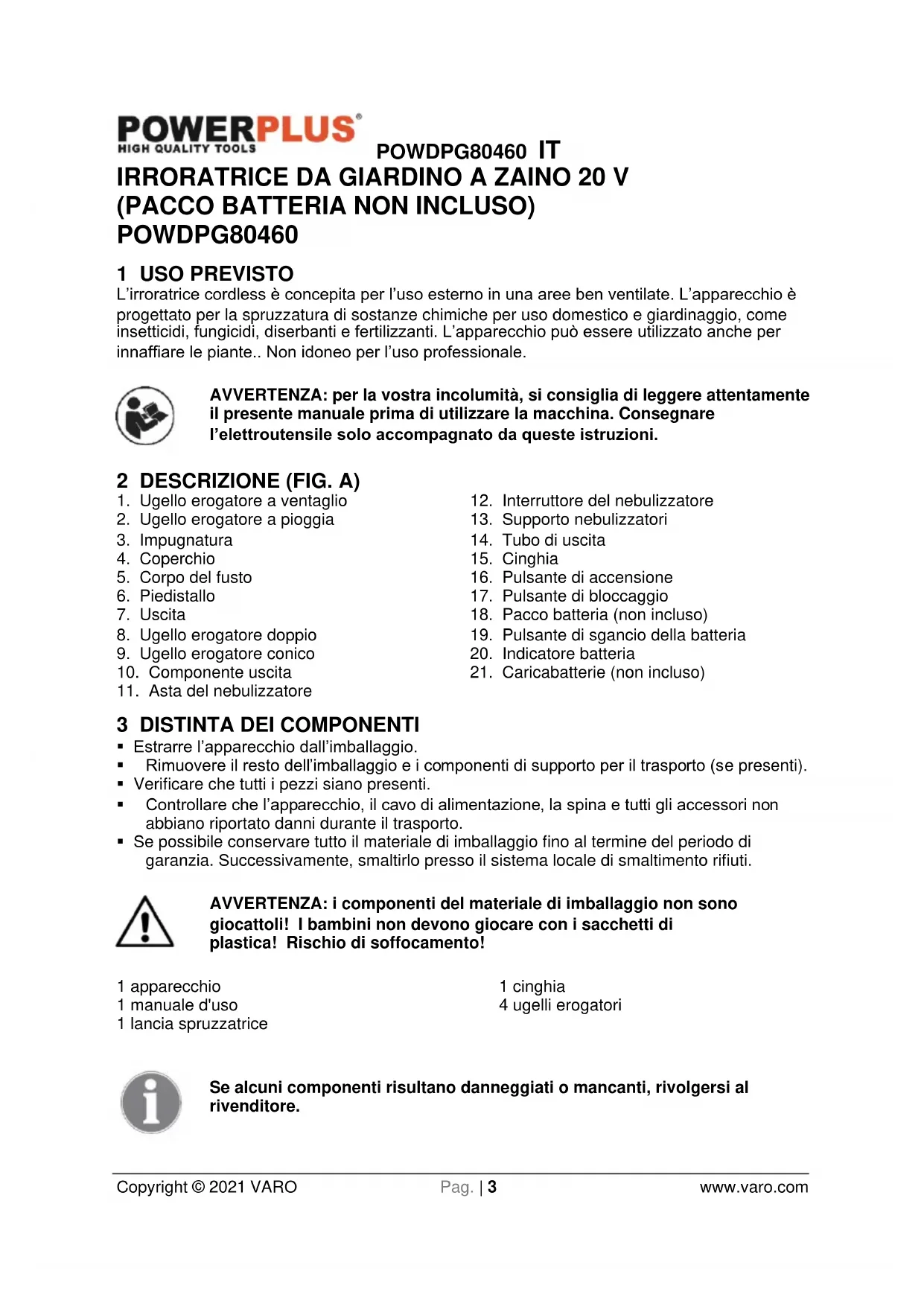 POWERPLUS®
HIGH QUALITY TOOLS

POWDPG80460 IT

IRRORATRICE DA GIARDINO A ZAINO 20 V (PACCO BATTERIA NON INCLUSO) POWDPG80460

1 USO PREVISTO

L'irroratrice cordless è concepita per l'uso esterno in una aree ben ventilate. L'apparecchio è progettato per la spruzzatura di sostanze chimiche per uso domestico e giardinaggio, come insetticidi, fungicidi, diserbanti e fertilizzanti. L'apparecchio può essere utilizzato anche per innaffiare le piante.. Non idoneo per l'uso professionale.

AVVERTENZA: per la vostra incolumità, si consiglia di leggere attentamente il presente manuale prima di utilizzare la macchina. Consegnare l'elettroutensile solo accompagnato da queste istruzioni.

2 DESCRIZIONE (FIG. A)

1. Ugello erogatore a ventaglio
2. Ugello erogatore a pioggia
3. Impugnatura
4. Coperchio
5. Corpo del fusto
6. Piedistallo
7. Uscita
8. Ugello erogatore doppio
9. Ugello erogatore conico
10. Componente uscita
11. Asta del nebulizzatore

12. Interruttore del nebulizzatore
13. Supporto nebulizzatori
14. Tubo di uscita
15. Cinghia
16. Pulsante di accensione
17. Pulsante di bloccaggio
18. Pacco batteria (non incluso)
19. Pulsante di sgancio della batteria
20. Indicatore batteria
21. Caricabatterie (non incluso)

3 DISTINTA DEI COMPONENTI

▪ Estrarre l'apparecchio dall'imballaggio.
▪ Rimuovere il resto dell'imballaggio e i componenti di supporto per il trasporto (se presenti).
▪ Verificare che tutti i pezzi siano presenti.
▪ Controllare che l'apparecchio, il cavo di alimentazione, la spina e tutti gli accessori non abbiano riportato danni durante il trasporto.
▪ Se possibile conservare tutto il materiale di imballaggio fino al termine del periodo di garanzia. Successivamente, smaltirlo presso il sistema locale di smaltimento rifiuti.

AVVERTENZA: i componenti del materiale di imballaggio non sono giocattoli! I bambini non devono giocare con i sacchetti di plastica! Rischio di soffocamento!

1 apparecchio
1 manuale d'uso
1 lancia spruzzatrice

1 cinghia
4 ugelli erogatori

Se alcuni componenti risultano danneggiati o mancanti, rivolgersi al rivenditore.

Copyright © 2021 VARO Pag. | 3 www.varo.com